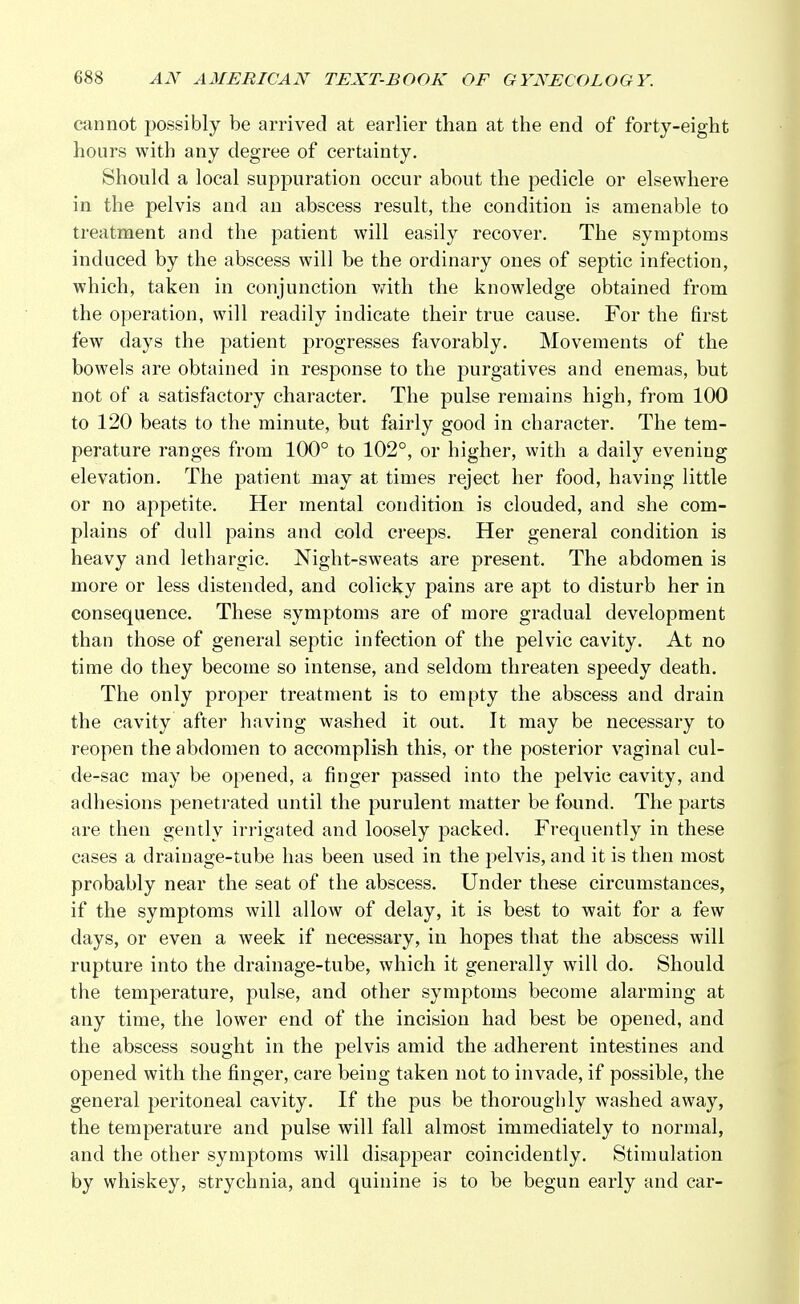 688 AN AMERICAN TEXT-BOOK OF GYNECOLOGY.

cannot possibly be arrived at earlier than at the end of forty-eight hours with any degree of certainty.

Should a local suppuration occur about the pedicle or elsewhere in the pelvis and an abscess result, the condition is amenable to treatment and the patient will easily recover. The symptoms induced by the abscess will be the ordinary ones of septic infection, which, taken in conjunction with the knowledge obtained from the operation, will readily indicate their true cause. For the first few days the patient progresses favorably. Movements of the bowels are obtained in response to the purgatives and enemas, but not of a satisfactory character. The pulse remains high, from 100 to 120 beats to the minute, but fairly good in character. The temperature ranges from 100° to 102°, or higher, with a daily evening elevation. The patient may at times reject her food, having little or no appetite. Her mental condition is clouded, and she complains of dull pains and cold creeps. Her general condition is heavy and lethargic. Night-sweats are present. The abdomen is more or less distended, and colicky pains are apt to disturb her in consequence. These symptoms are of more gradual development than those of general septic infection of the pelvic cavity. At no time do they become so intense, and seldom threaten speedy death.

The only proper treatment is to empty the abscess and drain the cavity after having washed it out. It may be necessary to reopen the abdomen to accomplish this, or the posterior vaginal cul-de-sac may be opened, a finger passed into the pelvic cavity, and adhesions penetrated until the purulent matter be found. The parts are then gently irrigated and loosely packed. Frequently in these cases a drainage-tube has been used in the pelvis, and it is then most probably near the seat of the abscess. Under these circumstances, if the symptoms will allow of delay, it is best to wait for a few days, or even a week if necessary, in hopes that the abscess will rupture into the drainage-tube, which it generally will do. Should the temperature, pulse, and other symptoms become alarming at any time, the lower end of the incision had best be opened, and the abscess sought in the pelvis amid the adherent intestines and opened with the finger, care being taken not to invade, if possible, the general peritoneal cavity. If the pus be thoroughly washed away, the temperature and pulse will fall almost immediately to normal, and the other symptoms will disappear coincidently. Stimulation by whiskey, strychnia, and quinine is to be begun early and car-